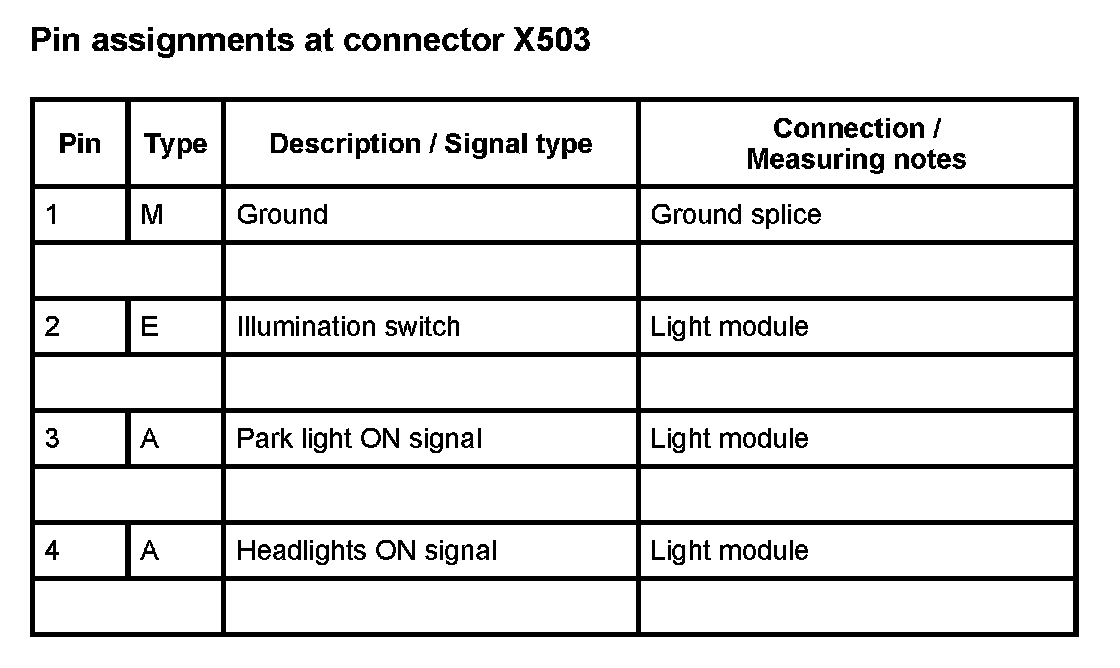 Pin assignments at connector X503

| Pin | Type | Description / Signal type | Connection / Measuring notes |
|---|---|---|---|
| 1 | M | Ground | Ground splice |
| | | | |
| 2 | E | Illumination switch | Light module |
| | | | |
| 3 | A | Park light ON signal | Light module |
| | | | |
| 4 | A | Headlights ON signal | Light module |
| | | | |